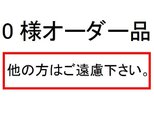 0 様オーダー品

他の方はご遠慮下さい。